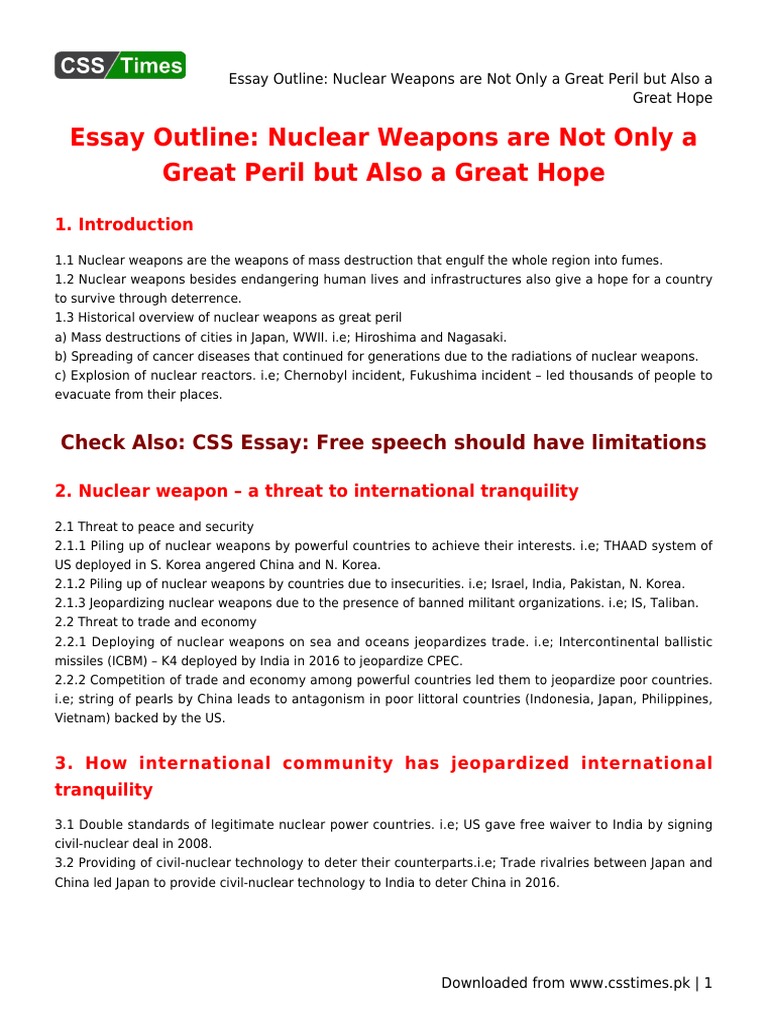 CSS Times

Essay Outline: Nuclear Weapons are Not Only a Great Peril but Also a Great Hope

Essay Outline: Nuclear Weapons are Not Only a Great Peril but Also a Great Hope

1. Introduction

1.1 Nuclear weapons are the weapons of mass destruction that engulf the whole region into fumes.
1.2 Nuclear weapons besides endangering human lives and infrastructures also give a hope for a country to survive through deterrence.
1.3 Historical overview of nuclear weapons as great peril
a) Mass destructions of cities in Japan, WWII. i.e; Hiroshima and Nagasaki.
b) Spreading of cancer diseases that continued for generations due to the radiations of nuclear weapons.
c) Explosion of nuclear reactors. i.e; Chernobyl incident, Fukushima incident – led thousands of people to evacuate from their places.

Check Also: CSS Essay: Free speech should have limitations

2. Nuclear weapon – a threat to international tranquility

2.1 Threat to peace and security
2.1.1 Piling up of nuclear weapons by powerful countries to achieve their interests. i.e; THAAD system of US deployed in S. Korea angered China and N. Korea.
2.1.2 Piling up of nuclear weapons by countries due to insecurities. i.e; Israel, India, Pakistan, N. Korea.
2.1.3 Jeopardizing nuclear weapons due to the presence of banned militant organizations. i.e; IS, Taliban.
2.2 Threat to trade and economy
2.2.1 Deploying of nuclear weapons on sea and oceans jeopardizes trade. i.e; Intercontinental ballistic missiles (ICBM) – K4 deployed by India in 2016 to jeopardize CPEC.
2.2.2 Competition of trade and economy among powerful countries led them to jeopardize poor countries. i.e; string of pearls by China leads to antagonism in poor littoral countries (Indonesia, Japan, Philippines, Vietnam) backed by the US.

3. How international community has jeopardized international tranquility

3.1 Double standards of legitimate nuclear power countries. i.e; US gave free waiver to India by signing civil-nuclear deal in 2008.
3.2 Providing of civil-nuclear technology to deter their counterparts.i.e; Trade rivalries between Japan and China led Japan to provide civil-nuclear technology to India to deter China in 2016.

Downloaded from www.csstimes.pk | 1